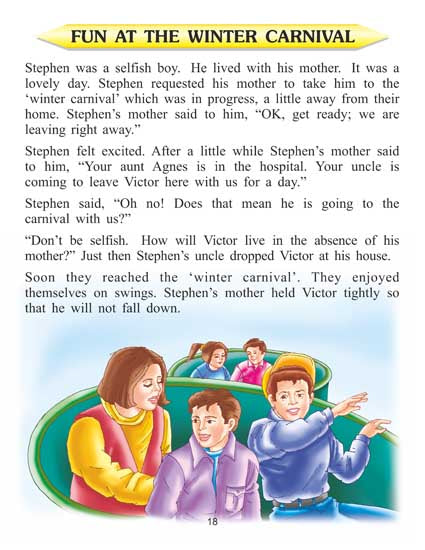 FUN AT THE WINTER CARNIVAL

Stephen was a selfish boy. He lived with his mother. It was a lovely day. Stephen requested his mother to take him to the 'winter carnival' which was in progress, a little away from their home. Stephen's mother said to him, "OK, get ready; we are leaving right away."

Stephen felt excited. After a little while Stephen's mother said to him, "Your aunt Agnes is in the hospital. Your uncle is coming to leave Victor here with us for a day."

Stephen said, "Oh no! Does that mean he is going to the carnival with us?"

"Don't be selfish. How will Victor live in the absence of his mother?" Just then Stephen's uncle dropped Victor at his house.

Soon they reached the 'winter carnival'. They enjoyed themselves on swings. Stephen's mother held Victor tightly so that he will not fall down.

18